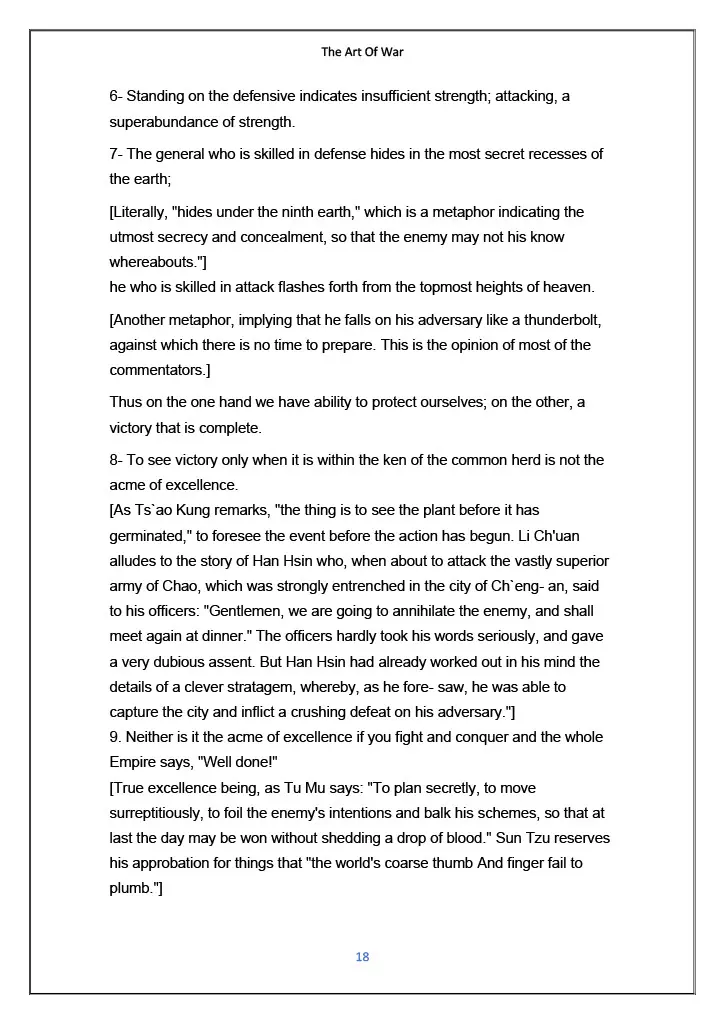 The Art Of War

6- Standing on the defensive indicates insufficient strength; attacking, a superabundance of strength.

7- The general who is skilled in defense hides in the most secret recesses of the earth;

[Literally, "hides under the ninth earth," which is a metaphor indicating the utmost secrecy and concealment, so that the enemy may not his know whereabouts."]
he who is skilled in attack flashes forth from the topmost heights of heaven.

[Another metaphor, implying that he falls on his adversary like a thunderbolt, against which there is no time to prepare. This is the opinion of most of the commentators.]

Thus on the one hand we have ability to protect ourselves; on the other, a victory that is complete.

8- To see victory only when it is within the ken of the common herd is not the acme of excellence.
[As Ts`ao Kung remarks, "the thing is to see the plant before it has germinated," to foresee the event before the action has begun. Li Ch'uan alludes to the story of Han Hsin who, when about to attack the vastly superior army of Chao, which was strongly entrenched in the city of Ch`eng- an, said to his officers: "Gentlemen, we are going to annihilate the enemy, and shall meet again at dinner." The officers hardly took his words seriously, and gave a very dubious assent. But Han Hsin had already worked out in his mind the details of a clever stratagem, whereby, as he fore- saw, he was able to capture the city and inflict a crushing defeat on his adversary."]
9. Neither is it the acme of excellence if you fight and conquer and the whole Empire says, "Well done!"
[True excellence being, as Tu Mu says: "To plan secretly, to move surreptitiously, to foil the enemy's intentions and balk his schemes, so that at last the day may be won without shedding a drop of blood." Sun Tzu reserves his approbation for things that "the world's coarse thumb And finger fail to plumb."]

18